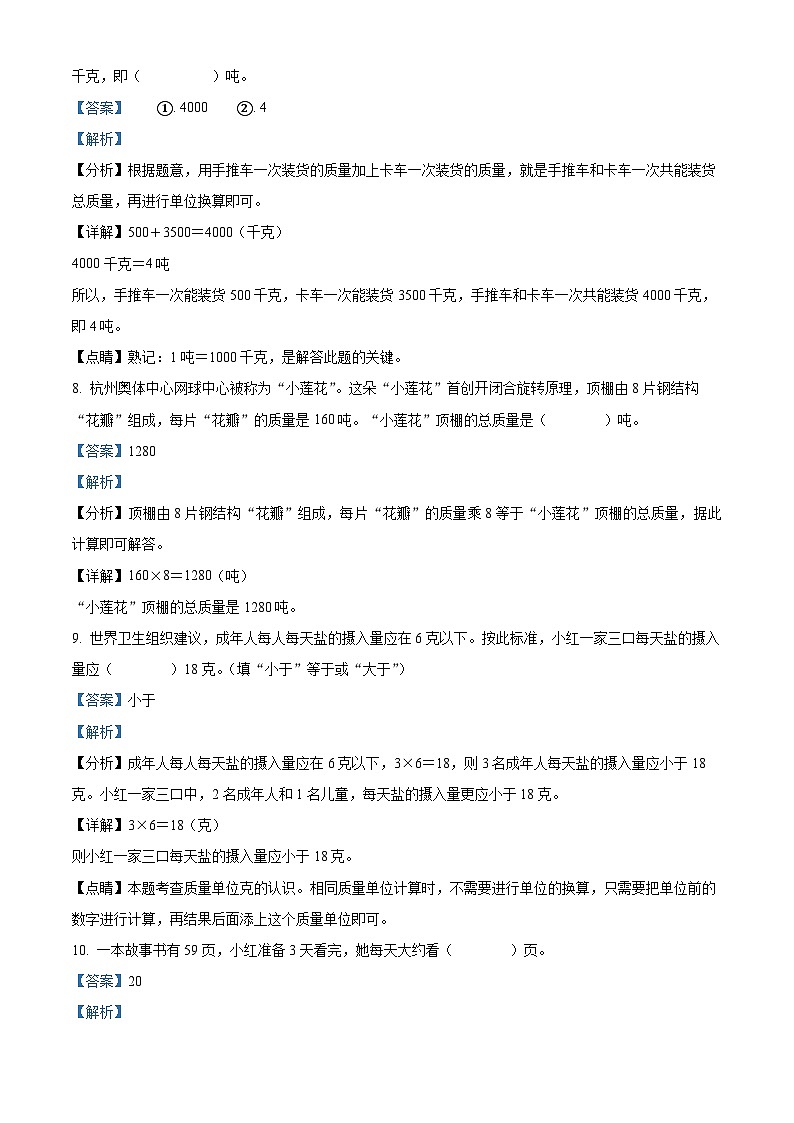 千克，即（　　　　）吨。

【答案】　①. 4000　②. 4

【解析】

【分析】根据题意，用手推车一次装货的质量加上卡车一次装货的质量，就是手推车和卡车一次共能装货总质量，再进行单位换算即可。

【详解】500＋3500＝4000（千克）

4000千克＝4吨

所以，手推车一次能装货500千克，卡车一次能装货3500千克，手推车和卡车一次共能装货4000千克，即4吨。

【点睛】熟记：1吨＝1000千克，是解答此题的关键。

8. 杭州奥体中心网球中心被称为“小莲花”。这朵“小莲花”首创开闭合旋转原理，顶棚由8片钢结构“花瓣”组成，每片“花瓣”的质量是160吨。“小莲花”顶棚的总质量是（　　　　）吨。

【答案】1280

【解析】

【分析】顶棚由8片钢结构“花瓣”组成，每片“花瓣”的质量乘8等于“小莲花”顶棚的总质量，据此计算即可解答。

【详解】160×8＝1280（吨）

“小莲花”顶棚的总质量是1280吨。

9. 世界卫生组织建议，成年人每人每天盐的摄入量应在6克以下。按此标准，小红一家三口每天盐的摄入量应（　　　　）18克。（填“小于”等于或“大于”）

【答案】小于

【解析】

【分析】成年人每人每天盐的摄入量应在6克以下，3×6＝18，则3名成年人每天盐的摄入量应小于18克。小红一家三口中，2名成年人和1名儿童，每天盐的摄入量更应小于18克。

【详解】3×6＝18（克）

则小红一家三口每天盐的摄入量应小于18克。

【点睛】本题考查质量单位克的认识。相同质量单位计算时，不需要进行单位的换算，只需要把单位前的数字进行计算，再结果后面添上这个质量单位即可。

10. 一本故事书有59页，小红准备3天看完，她每天大约看（　　　　）页。

【答案】20

【解析】